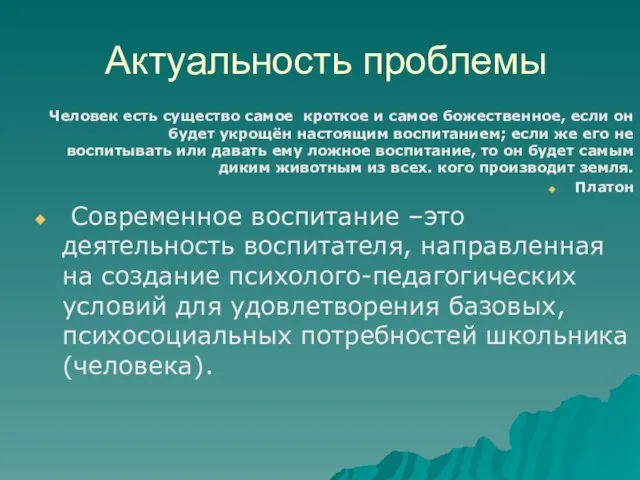 Актуальность проблемы

Человек есть существо самое кроткое и самое божественное, если он будет укрощён настоящим воспитанием; если же его не воспитывать или давать ему ложное воспитание, то он будет самым диким животным из всех. кого производит земля.

Платон

Современное воспитание –это деятельность воспитателя, направленная на создание психолого-педагогических условий для удовлетворения базовых, психосоциальных потребностей школьника (человека).